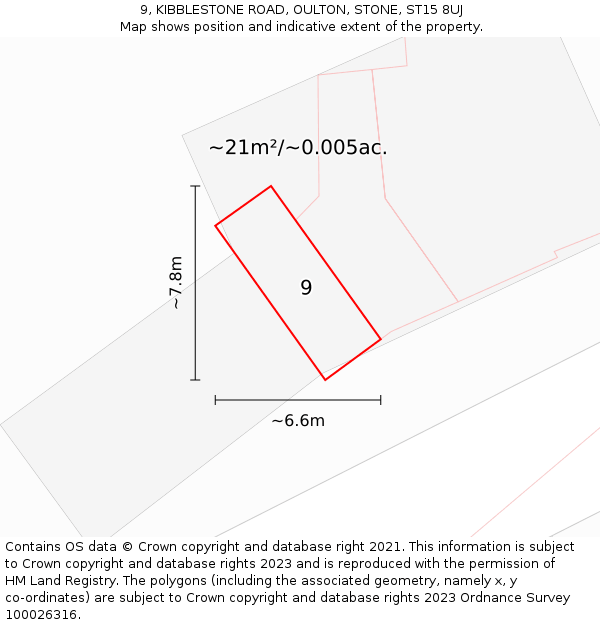 9, KIBBLESTONE ROAD, OULTON, STONE, ST15 8UJ
Map shows position and indicative extent of the property.

~21m²/~0.005ac.

~7.8m

9

~6.6m

Contains OS data © Crown copyright and database right 2021. This information is subject to Crown copyright and database rights 2023 and is reproduced with the permission of HM Land Registry. The polygons (including the associated geometry, namely x, y co-ordinates) are subject to Crown copyright and database rights 2023 Ordnance Survey 100026316.